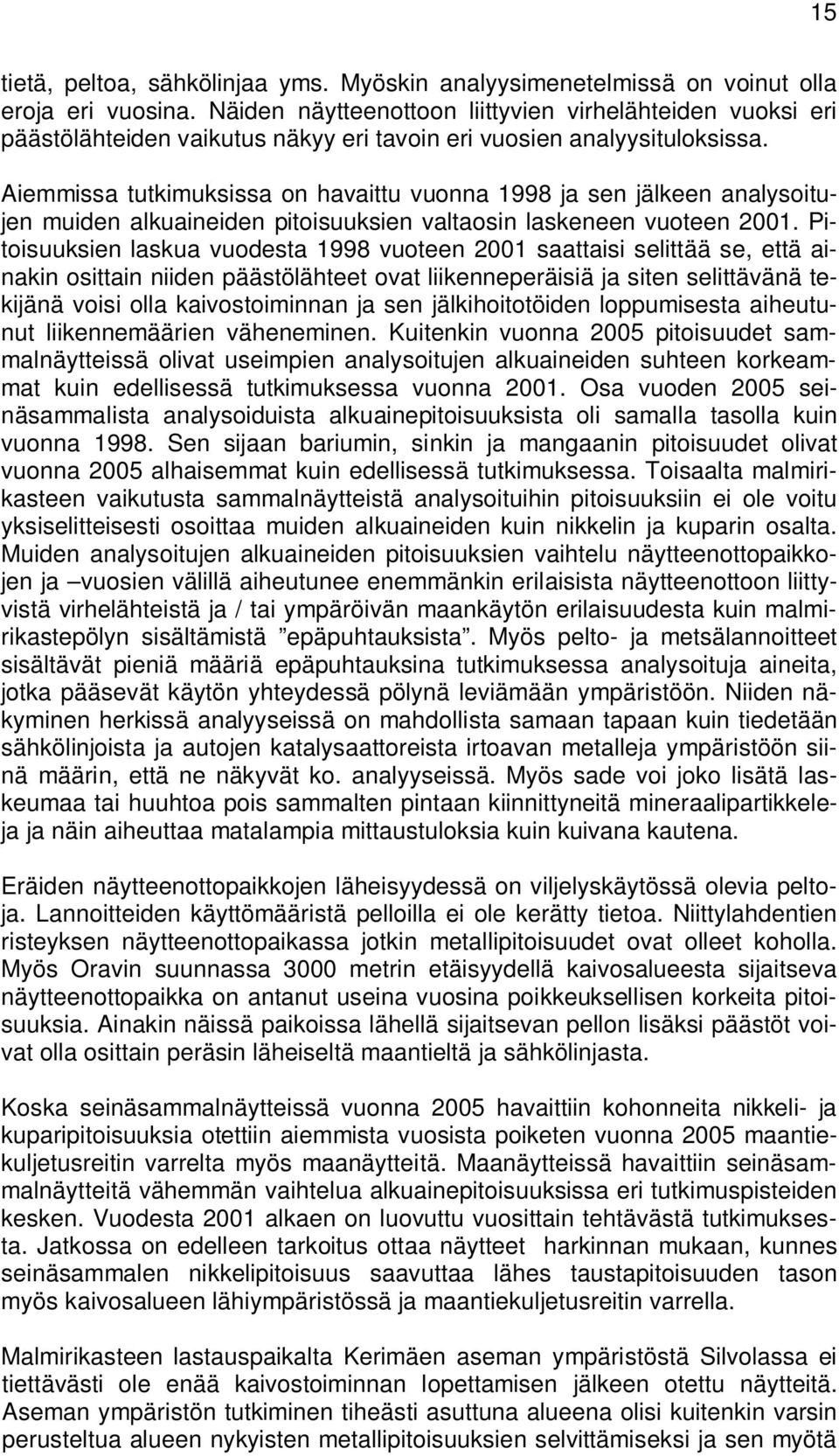 15

tietä, peltoa, sähkölinjaa yms. Myöskin analyysimenetelmissä on voinut olla eroja eri vuosina. Näiden näytteenottoon liittyvien virhelähteiden vuoksi eri päästölähteiden vaikutus näkyy eri tavoin eri vuosien analyysituloksissa.

Aiemmissa tutkimuksissa on havaittu vuonna 1998 ja sen jälkeen analysoitujen muiden alkuaineiden pitoisuuksien valtaosin laskeneen vuoteen 2001. Pitoisuuksien laskua vuodesta 1998 vuoteen 2001 saattaisi selittää se, että ainakin osittain niiden päästölähteet ovat liikenneperäisiä ja siten selittävänä tekijänä voisi olla kaivostoiminnan ja sen jälkihoitotöiden loppumisesta aiheutunut liikennemäärien väheneminen. Kuitenkin vuonna 2005 pitoisuudet sammalnäytteissä olivat useimpien analysoitujen alkuaineiden suhteen korkeammat kuin edellisessä tutkimuksessa vuonna 2001. Osa vuoden 2005 seinäsammalista analysoiduista alkuainepitoisuuksista oli samalla tasolla kuin vuonna 1998. Sen sijaan bariumin, sinkin ja mangaanin pitoisuudet olivat vuonna 2005 alhaisemmat kuin edellisessä tutkimuksessa. Toisaalta malmirikasteen vaikutusta sammalnäytteistä analysoituihin pitoisuuksiin ei ole voitu yksiselitteisesti osoittaa muiden alkuaineiden kuin nikkelin ja kuparin osalta. Muiden analysoitujen alkuaineiden pitoisuuksien vaihtelu näytteenottopaikkojen ja –vuosien välillä aiheutunee enemmänkin erilaisista näytteenottoon liittyvistä virhelähteistä ja / tai ympäröivän maankäytön erilaisuudesta kuin malmirikastepölyn sisältämistä ”epäpuhtauksista”. Myös pelto- ja metsälannoitteet sisältävät pieniä määriä epäpuhtauksina tutkimuksessa analysoituja aineita, jotka pääsevät käytön yhteydessä pölynä leviämään ympäristöön. Niiden näkyminen herkissä analyyseissä on mahdollista samaan tapaan kuin tiedetään sähkölinjoista ja autojen katalysaattoreista irtoavan metalleja ympäristöön siinä määrin, että ne näkyvät ko. analyyseissä. Myös sade voi joko lisätä laskeumaa tai huuhtoa pois sammalten pintaan kiinnittyneitä mineraalipartikkeleja ja näin aiheuttaa matalampia mittaustuloksia kuin kuivana kautena.

Eräiden näytteenottopaikkojen läheisyydessä on viljelyskäytössä olevia peltoja. Lannoitteiden käyttömääristä pelloilla ei ole kerätty tietoa. Niittylahdentien risteyksen näytteenottopaikassa jotkin metallipitoisuudet ovat olleet koholla. Myös Oravin suunnassa 3000 metrin etäisyydellä kaivosalueesta sijaitseva näytteenottopaikka on antanut useina vuosina poikkeuksellisen korkeita pitoisuuksia. Ainakin näissä paikoissa lähellä sijaitsevan pellon lisäksi päästöt voivat olla osittain peräsin läheiseltä maantieltä ja sähkölinjasta.

Koska seinäsammalnäytteissä vuonna 2005 havaittiin kohonneita nikkeli- ja kuparipitoisuuksia otettiin aiemmista vuosista poiketen vuonna 2005 maantiekuljetusreitin varrelta myös maanäytteitä. Maanäytteissä havaittiin seinäsammalnäytteitä vähemmän vaihtelua alkuainepitoisuuksissa eri tutkimuspisteiden kesken. Vuodesta 2001 alkaen on luovuttu vuosittain tehtävästä tutkimuksesta. Jatkossa on edelleen tarkoitus ottaa näytteet harkinnan mukaan, kunnes seinäsammalen nikkelipitoisuus saavuttaa lähes taustapitoisuuden tason myös kaivosalueen lähiympäristössä ja maantiekuljetusreitin varrella.

Malmirikasteen lastauspaikalta Kerimäen aseman ympäristöstä Silvolassa ei tiettävästi ole enää kaivostoiminnan lopettamisen jälkeen otettu näytteitä. Aseman ympäristön tutkiminen tiheästi asuttuna alueena olisi kuitenkin varsin perusteltua alueen nykyisten metallipitoisuuksien selvittämiseksi ja sen myötä